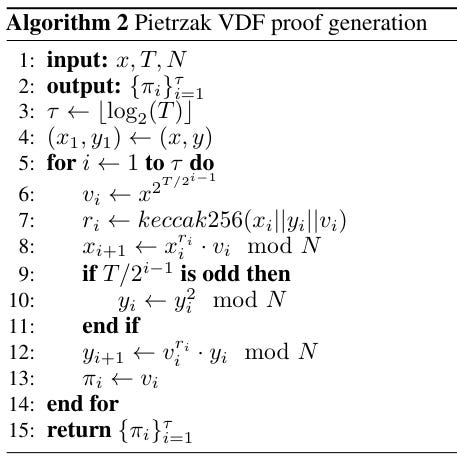 Algorithm 2 Pietrzak VDF proof generation

1: input: $x, T, N$
2: output: $\{\pi_i\}_{i=1}^{\tau}$
3: $\tau \leftarrow \lfloor \log_2(T) \rfloor$
4: $(x_1, y_1) \leftarrow (x, y)$
5: for $i \leftarrow 1$ to $\tau$ do
6: $v_i \leftarrow x^{2^{T/2^{i-1}}}$
7: $r_i \leftarrow keccak256(x_i||y_i||v_i)$
8: $x_{i+1} \leftarrow x_i^{r_i} \cdot v_i \mod N$
9: if $T/2^{i-1}$ is odd then
10: $y_i \leftarrow y_i^2 \mod N$
11: end if
12: $y_{i+1} \leftarrow v_i^{r_i} \cdot y_i \mod N$
13: $\pi_i \leftarrow v_i$
14: end for
15: return $\{\pi_i\}_{i=1}^{\tau}$